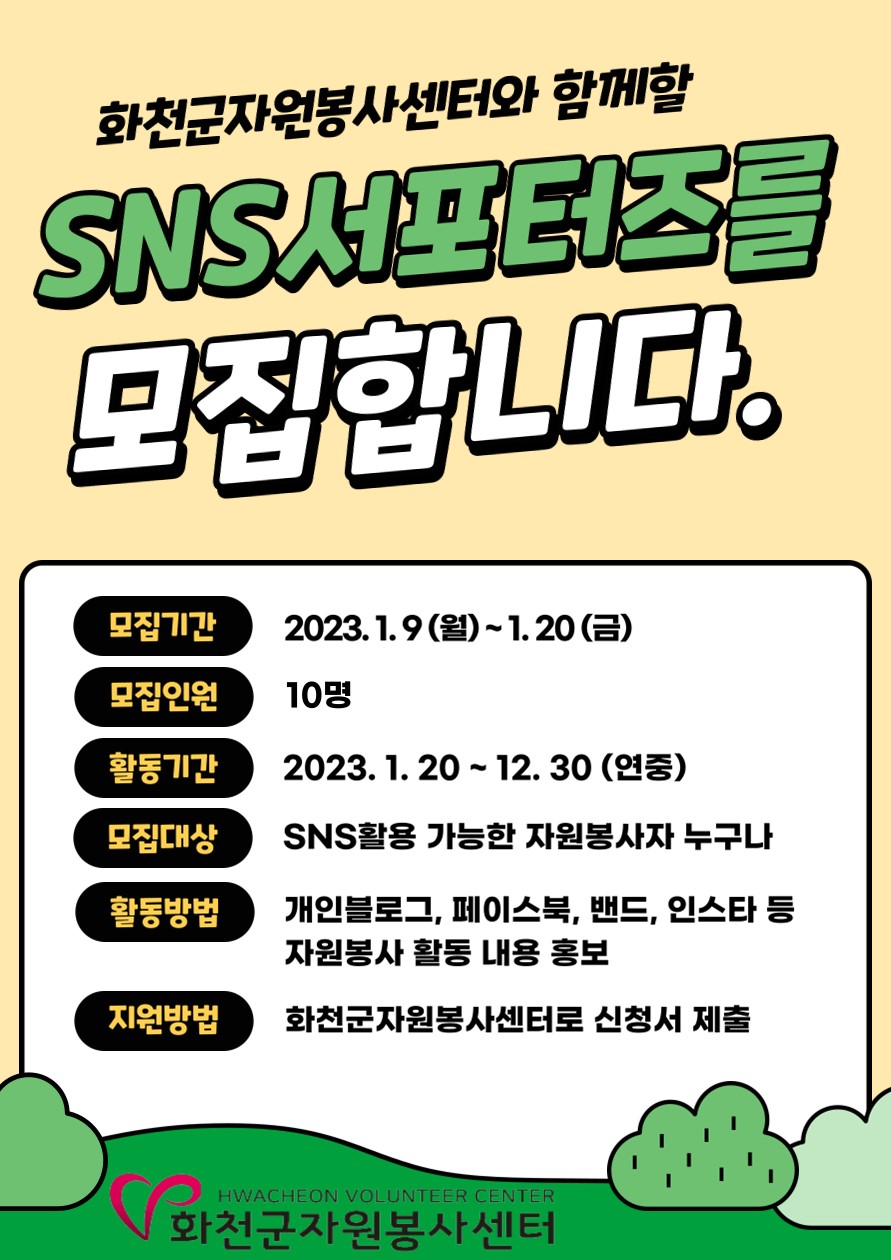 화천군자원봉사센터와 함께할

SNS서포터즈를

모집합니다.

모집기간
2023. 1. 9 (월) ~ 1. 20 (금)

모집인원
10명

활동기간
2023. 1. 20 ~ 12. 30 (연중)

모집대상
SNS활용 가능한 자원봉사자 누구나

활동방법
개인블로그, 페이스북, 밴드, 인스타 등 자원봉사 활동 내용 홍보

지원방법
화천군자원봉사센터로 신청서 제출

HWACHEON VOLUNTEER CENTER
화천군자원봉사센터